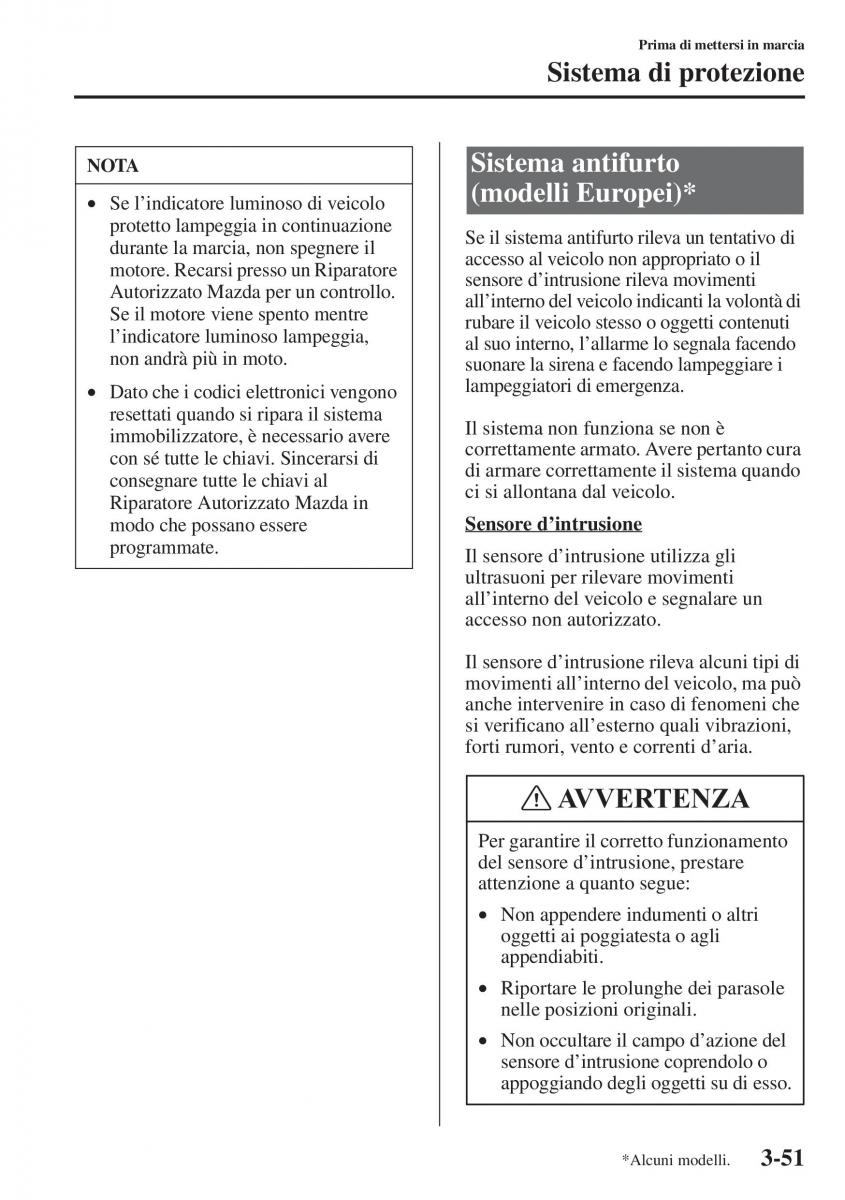 Prima di mettersi in marcia

Sistema di protezione

NOTA

• Se l'indicatore luminoso di veicolo protetto lampeggia in continuazione durante la marcia, non spegnere il motore. Recarsi presso un Riparatore Autorizzato Mazda per un controllo. Se il motore viene spento mentre l'indicatore luminoso lampeggia, non andrà più in moto.

• Dato che i codici elettronici vengono resettati quando si ripara il sistema immobilizzatore, è necessario avere con sé tutte le chiavi. Sincerarsi di consegnare tutte le chiavi al Riparatore Autorizzato Mazda in modo che possano essere programmate.

Sistema antifurto (modelli Europei)*

Se il sistema antifurto rileva un tentativo di accesso al veicolo non appropriato o il sensore d'intrusione rileva movimenti all'interno del veicolo indicanti la volontà di rubare il veicolo stesso o oggetti contenuti al suo interno, l'allarme lo segnala facendo suonare la sirena e facendo lampeggiare i lampeggiatori di emergenza.

Il sistema non funziona se non è correttamente armato. Avere pertanto cura di armare correttamente il sistema quando ci si allontana dal veicolo.

Sensore d'intrusione

Il sensore d'intrusione utilizza gli ultrasuoni per rilevare movimenti all'interno del veicolo e segnalare un accesso non autorizzato.

Il sensore d'intrusione rileva alcuni tipi di movimenti all'interno del veicolo, ma può anche intervenire in caso di fenomeni che si verificano all'esterno quali vibrazioni, forti rumori, vento e correnti d'aria.

AVVERTENZA

Per garantire il corretto funzionamento del sensore d'intrusione, prestare attenzione a quanto segue:

• Non appendere indumenti o altri oggetti ai poggiatesta o agli appendiabiti.

• Riportare le prolunghe dei parasole nelle posizioni originali.

• Non occultare il campo d'azione del sensore d'intrusione coprendolo o appoggiando degli oggetti su di esso.

*Alcuni modelli. 3-51